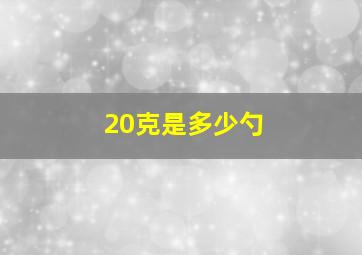 20克是多少勺